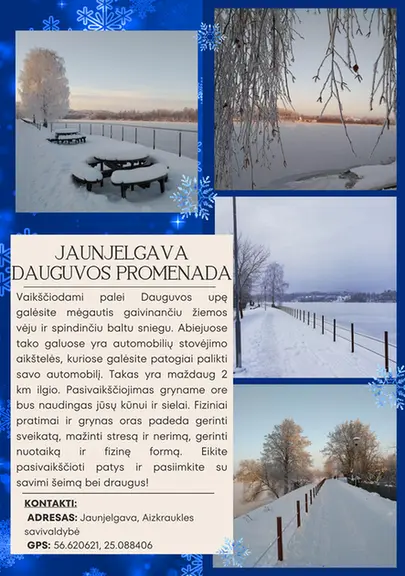 JAUNJELGAVA
DAUGUVOS PROMENADA

Vaikščiodami palei Dauguvos upę galėsite mėgautis gaivinančiu žiemos vėju ir spindinčiu baltu sniegu. Abiejuose tako galuose yra automobilių stovėjimo aikštelės, kuriose galėsite patogiai palikti savo automobilį. Takas yra maždaug 2 km ilgio. Pasivaikščiojimas gryname ore bus naudingas jūsų kūnui ir sielai. Fiziniai pratimai ir grynas oras padeda gerinti sveikatą, mažinti stresą ir nerimą, gerinti nuotaiką ir fizinę formą. Eikite pasivaikščioti patys ir pasiimkite su savimi šeimą bei draugus!

KONTAKTI:
ADRESAS: Jaunjelgava, Aizkraukles savivaldybė
GPS: 56.620621, 25.088406